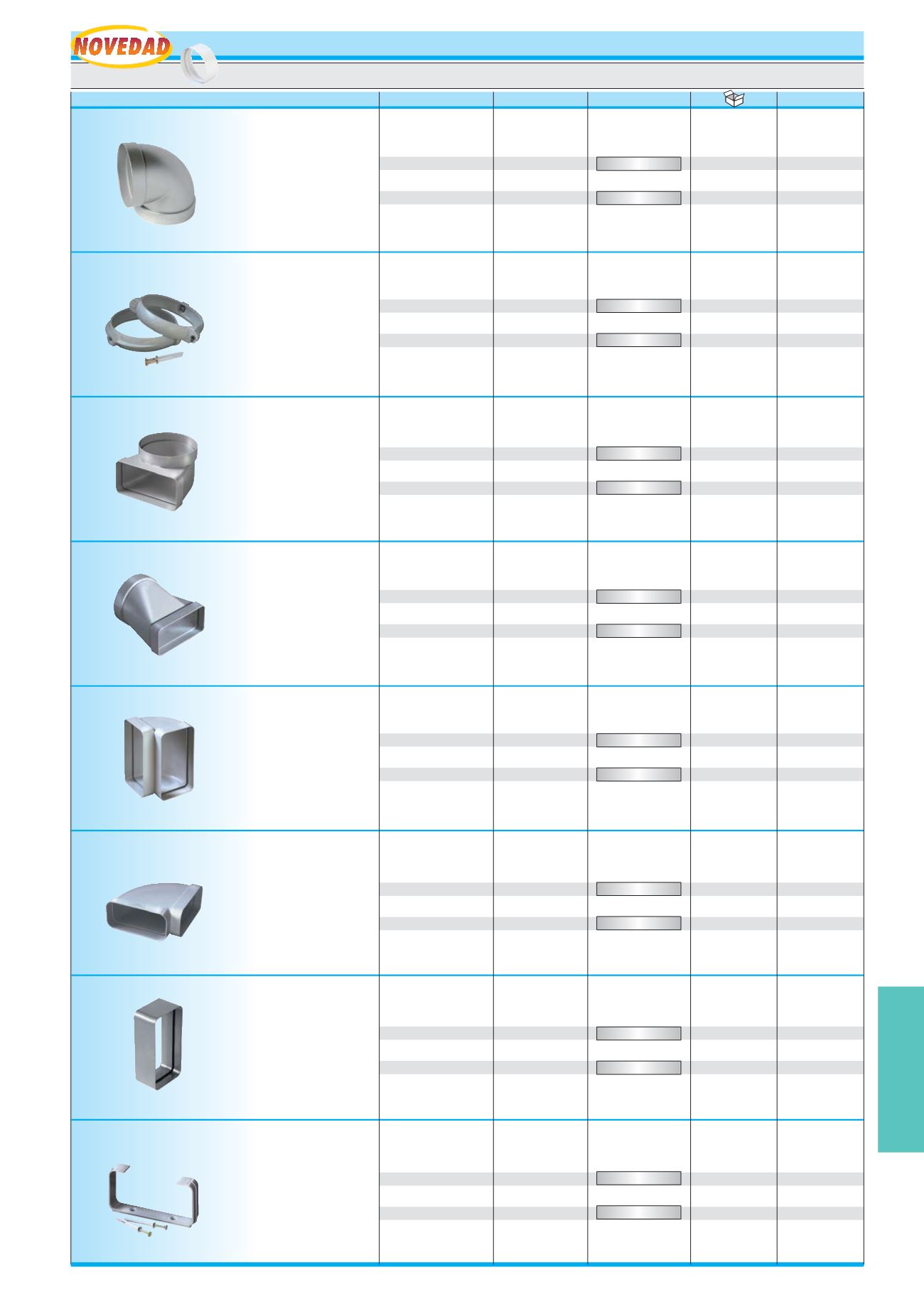 NOVEDAD